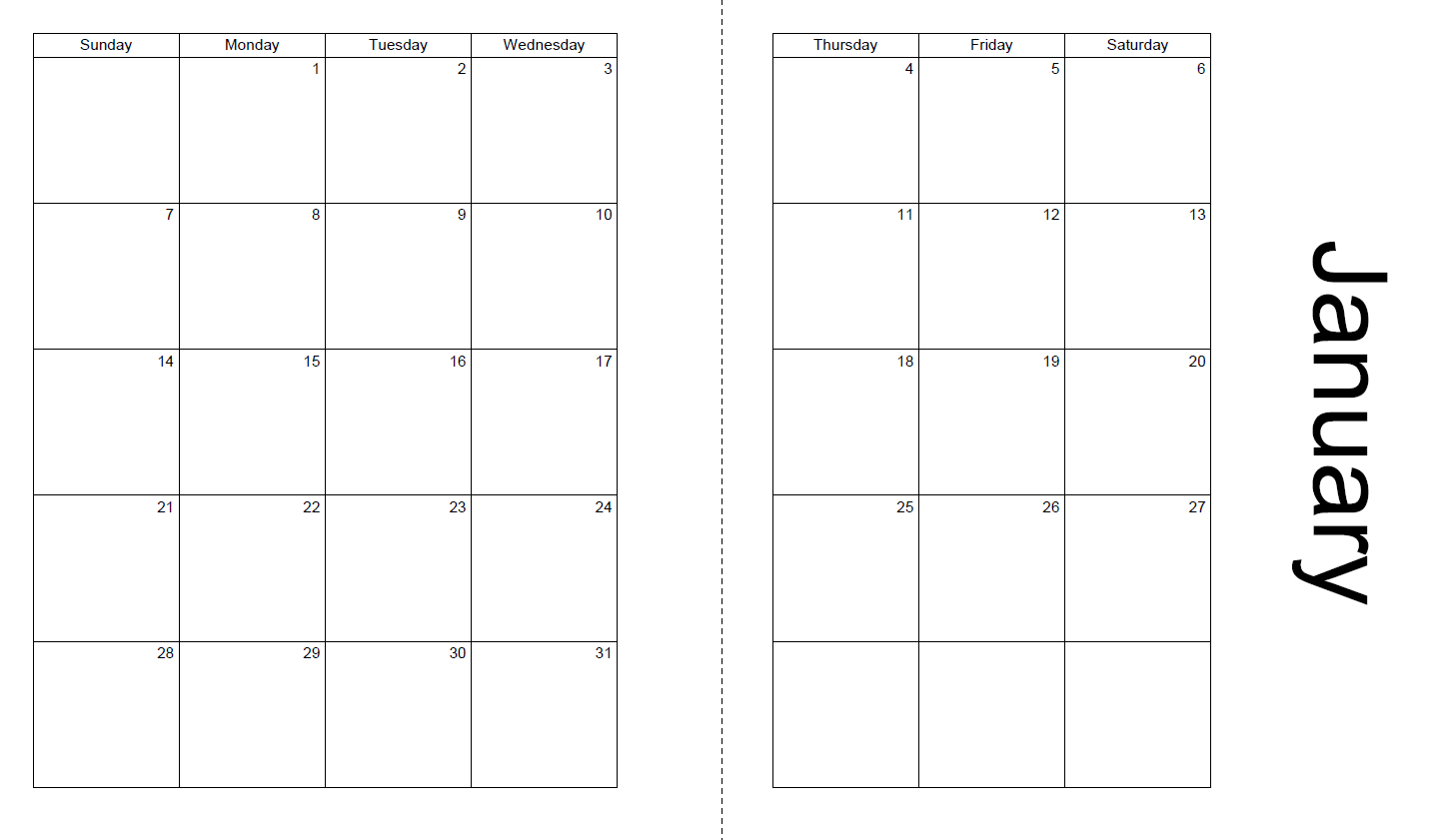 | Sunday | Monday | Tuesday | Wednesday |
|---|---|---|---|
|  | 1 | 2 | 3 |
| 7 | 8 | 9 | 10 |
| 14 | 15 | 16 | 17 |
| 21 | 22 | 23 | 24 |
| 28 | 29 | 30 | 31 |

| Thursday | Friday | Saturday |
|---|---|---|
| 4 | 5 | 6 |
| 11 | 12 | 13 |
| 18 | 19 | 20 |
| 25 | 26 | 27 |
|  |  |  |

January